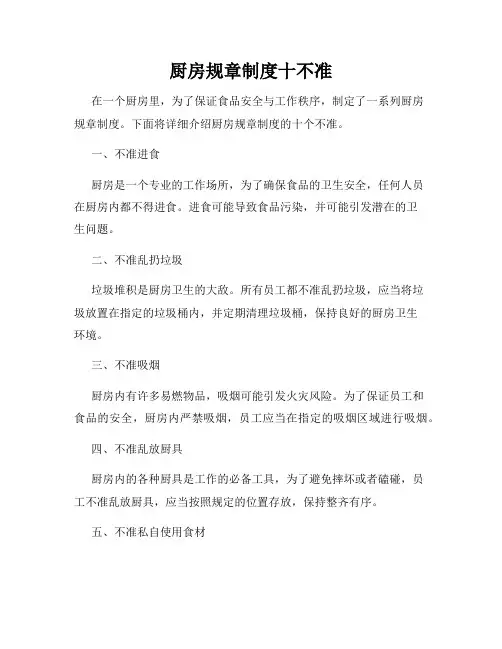 厨房规章制度十不准

在一个厨房里，为了保证食品安全与工作秩序，制定了一系列厨房规章制度。下面将详细介绍厨房规章制度的十个不准。

一、不准进食

厨房是一个专业的工作场所，为了确保食品的卫生安全，任何人员在厨房内都不得进食。进食可能导致食品污染，并可能引发潜在的卫生问题。

二、不准乱扔垃圾

垃圾堆积是厨房卫生的大敌。所有员工都不准乱扔垃圾，应当将垃圾放置在指定的垃圾桶内，并定期清理垃圾桶，保持良好的厨房卫生环境。

三、不准吸烟

厨房内有许多易燃物品，吸烟可能引发火灾风险。为了保证员工和食品的安全，厨房内严禁吸烟，员工应当在指定的吸烟区域进行吸烟。

四、不准乱放厨具

厨房内的各种厨具是工作的必备工具，为了避免摔坏或者磕碰，员工不准乱放厨具，应当按照规定的位置存放，保持整齐有序。

五、不准私自使用食材